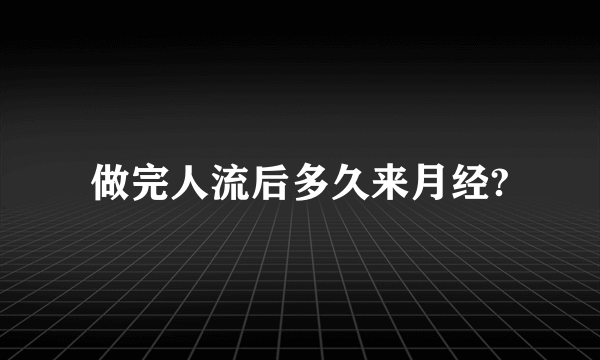 做完人流后多久来月经?